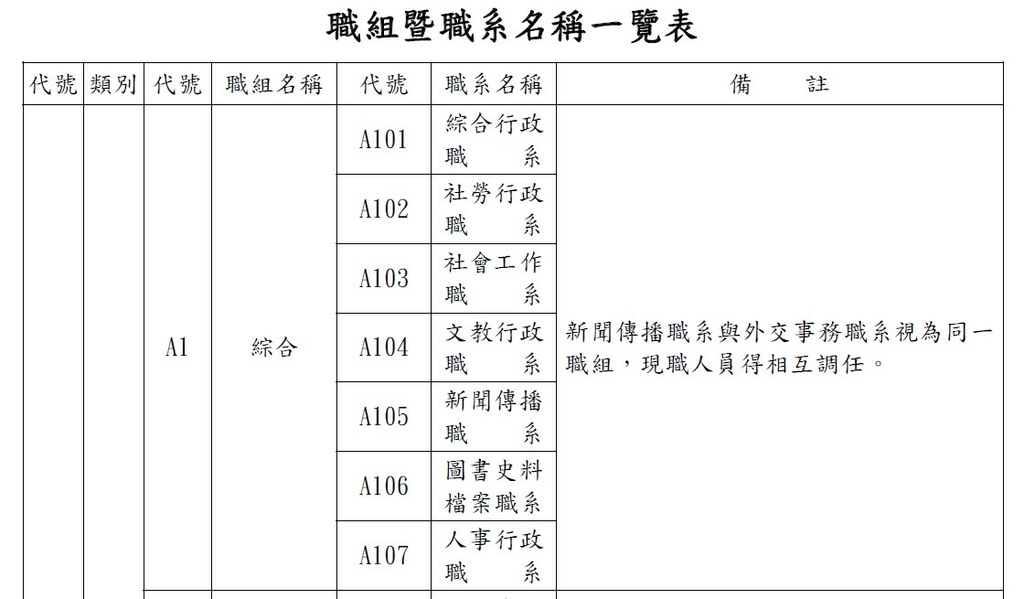 職組暨職系名稱一覽表

| 代號 | 類別 | 代號 | 職組名稱 | 代號 | 職系名稱 | 備　　註 |
|---|---|---|---|---|---|---|
| | | A1 | 綜合 | A101 | 綜合行政職系 | 新聞傳播職系與外交事務職系視為同一職組，現職人員得相互調任。 |
| | | | | A102 | 社勞行政職系 | |
| | | | | A103 | 社會工作職系 | |
| | | | | A104 | 文教行政職系 | |
| | | | | A105 | 新聞傳播職系 | |
| | | | | A106 | 圖書史料檔案職系 | |
| | | | | A107 | 人事行政職系 | |